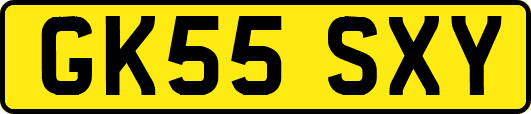 GK55 SXY